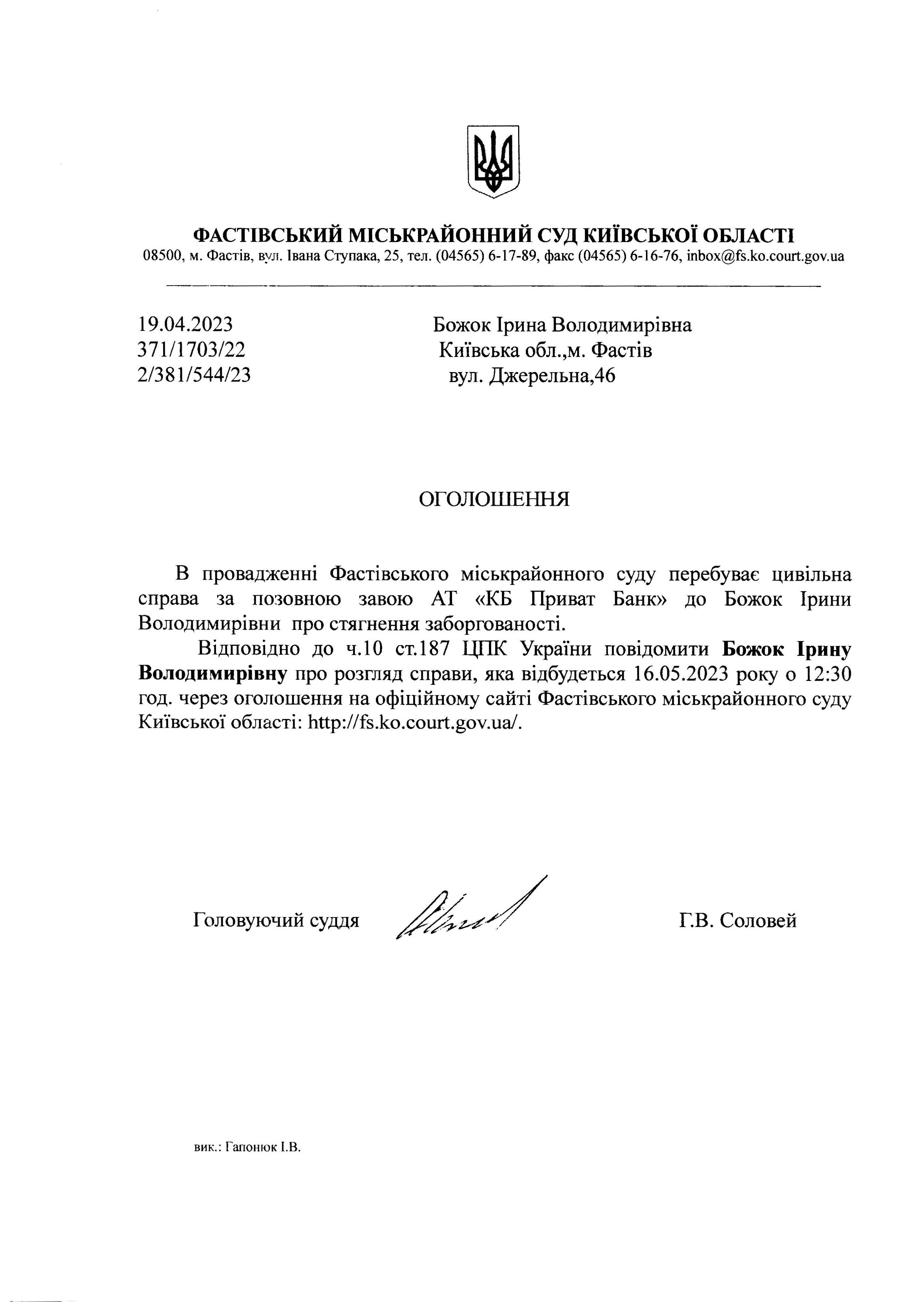 ФАСТІВСЬКИЙ МІСЬКРАЙОННИЙ СУД КИЇВСЬКОЇ ОБЛАСТІ
08500, м. Фастів, вул. Івана Ступака, 25, тел. (04565) 6-17-89, факс (04565) 6-16-76, inbox@fs.ko.court.gov.ua

19.04.2023
371/1703/22
2/381/544/23

Божок Ірина Володимирівна
Київська обл.,м. Фастів
вул. Джерельна,46

ОГОЛОШЕННЯ

В провадженні Фастівського міськрайонного суду перебуває цивільна справа за позовною завою АТ «КБ Приват Банк» до Божок Ірини Володимирівни про стягнення заборгованості.

Відповідно до ч.10 ст.187 ЦПК України повідомити Божок Ірину Володимирівну про розгляд справи, яка відбудеться 16.05.2023 року о 12:30 год. через оголошення на офіційному сайті Фастівського міськрайонного суду Київської області: http://fs.ko.court.gov.ua/.

Головуючий суддя Г.В. Соловей

вик.: Гапонюк І.В.